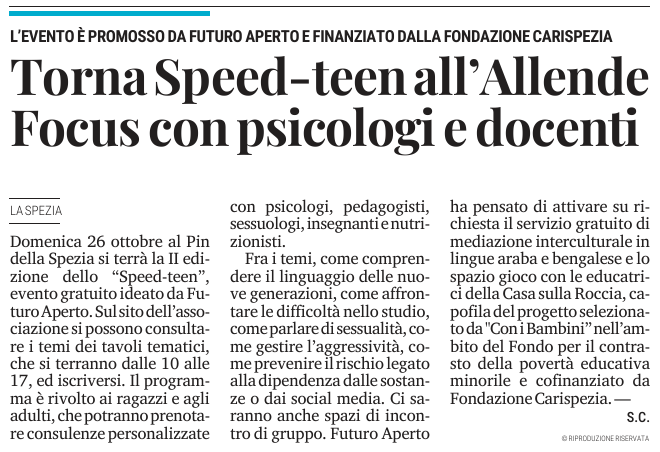 L'EVENTO È PROMOSSO DA FUTURO APERTO E FINANZIATO DALLA FONDAZIONE CARISPEZIA

Torna Speed-teen all'Allende
Focus con psicologi e docenti

LA SPEZIA

Domenica 26 ottobre al Pin della Spezia si terrà la II edizione dello "Speed-teen", evento gratuito ideato da Futuro Aperto. Sul sito dell'associazione si possono consultare i temi dei tavoli tematici, che si terranno dalle 10 alle 17, ed iscriversi. Il programma è rivolto ai ragazzi e agli adulti, che potranno prenotare consulenze personalizzate con psicologi, pedagogisti, sessuologi, insegnanti e nutrizionisti.

Fra i temi, come comprendere il linguaggio delle nuove generazioni, come affrontare le difficoltà nello studio, come parlare di sessualità, come gestire l'aggressività, come prevenire il rischio legato alla dipendenza dalle sostanze o dai social media. Ci saranno anche spazi di incontro di gruppo. Futuro Aperto ha pensato di attivare su richiesta il servizio gratuito di mediazione interculturale in lingue araba e bengalese e lo spazio gioco con le educatrici della Casa sulla Roccia, capofila del progetto selezionato da "Con i Bambini" nell'ambito del Fondo per il contrasto della povertà educativa minorile e cofinanziato da Fondazione Carispezia. —

S.C.

© RIPRODUZIONE RISERVATA